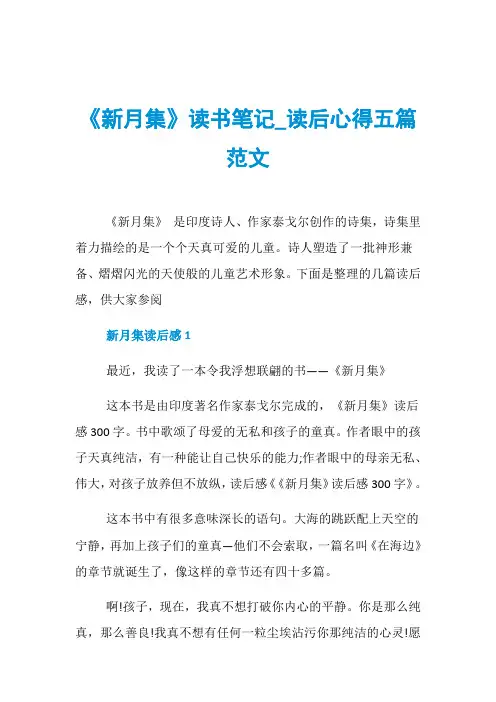 《新月集》读书笔记_读后心得五篇范文

《新月集》 是印度诗人、作家泰戈尔创作的诗集，诗集里着力描绘的是一个个天真可爱的儿童。诗人塑造了一批神形兼备、熠熠闪光的天使般的儿童艺术形象。下面是整理的几篇读后感，供大家参阅

新月集读后感 1

最近，我读了一本令我浮想联翩的书——《新月集》

这本书是由印度著名作家泰戈尔完成的，《新月集》读后感 300 字。书中歌颂了母爱的无私和孩子的童真。作者眼中的孩子天真纯洁，有一种能让自己快乐的能力;作者眼中的母亲无私、伟大，对孩子放养但不放纵，读后感《《新月集》读后感 300 字》。

这本书中有很多意味深长的语句。大海的跳跃配上天空的宁静，再加上孩子们的童真—他们不会索取，一篇名叫《在海边》的章节就诞生了，像这样的章节还有四十多篇。

啊!孩子，现在，我真不想打破你内心的平静。你是那么纯真，那么善良!我真不想有任何一粒尘埃沾污你那纯洁的心灵!愿